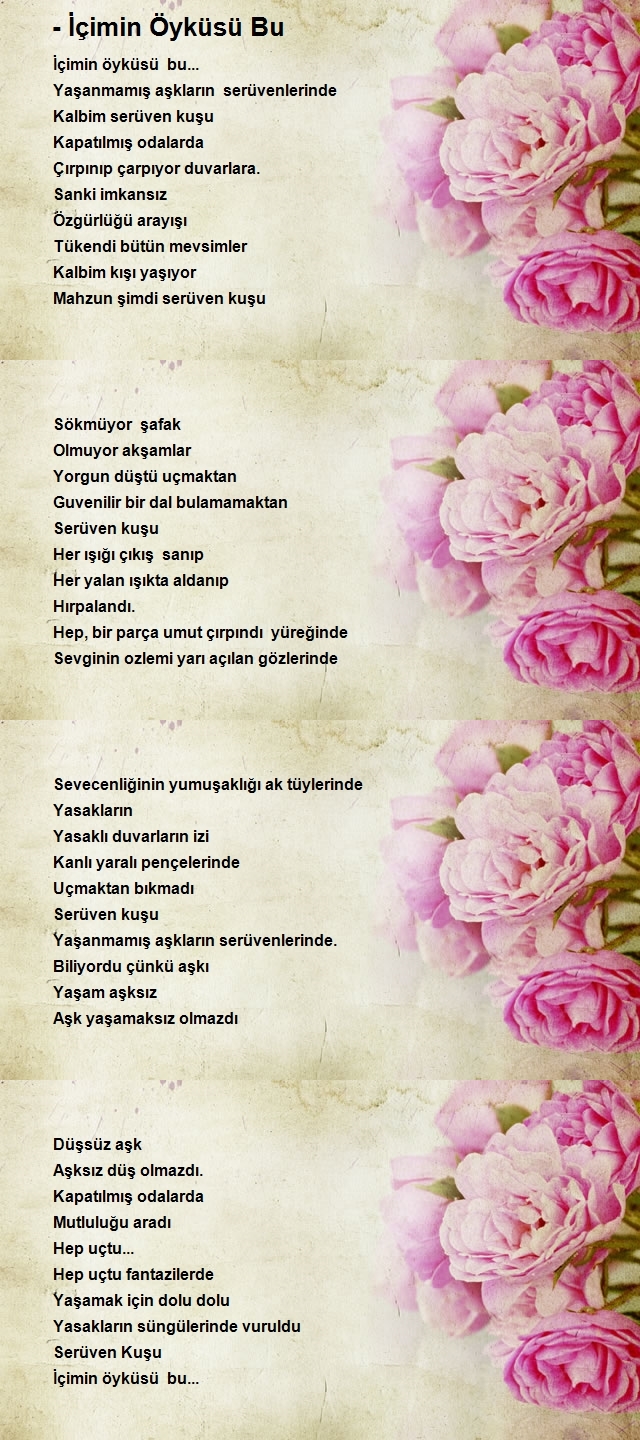 - İçimin Öyküsü Bu

İçimin öyküsü bu...
Yaşanmamış aşkların serüvenlerinde
Kalbim serüven kuşu
Kapatılmış odalarda
Çırpınıp çarpıyor duvarlara.
Sanki imkansız
Özgürlüğü arayışı
Tükendi bütün mevsimler
Kalbim kışı yaşıyor
Mahzun şimdi serüven kuşu

Sökmüyor şafak
Olmuyor akşamlar
Yorgun düştü uçmaktan
Guvenilir bir dal bulamamaktan
Serüven kuşu
Her ışığı çıkış sanıp
Her yalan ışıkta aldanıp
Hırpalandı.
Hep, bir parça umut çırpındı yüreğinde
Sevginin ozlemi yarı açılan gözlerinde

Sevecenliğinin yumuşaklığı ak tüylerinde
Yasakların
Yasaklı duvarların izi
Kanlı yaralı pençelerinde
Uçmaktan bıkmadı
Serüven kuşu
Yaşanmamış aşkların serüvenlerinde.
Biliyordu çünkü aşkı
Yaşam aşksız
Aşk yaşamaksız olmazdı

Düşsüz aşk
Aşksız düş olmazdı.
Kapatılmış odalarda
Mutluluğu aradı
Hep uçtu...
Hep uçtu fantazilerde
Yaşamak için dolu dolu
Yasakların süngülerinde vuruldu
Serüven Kuşu
İçimin öyküsü bu...